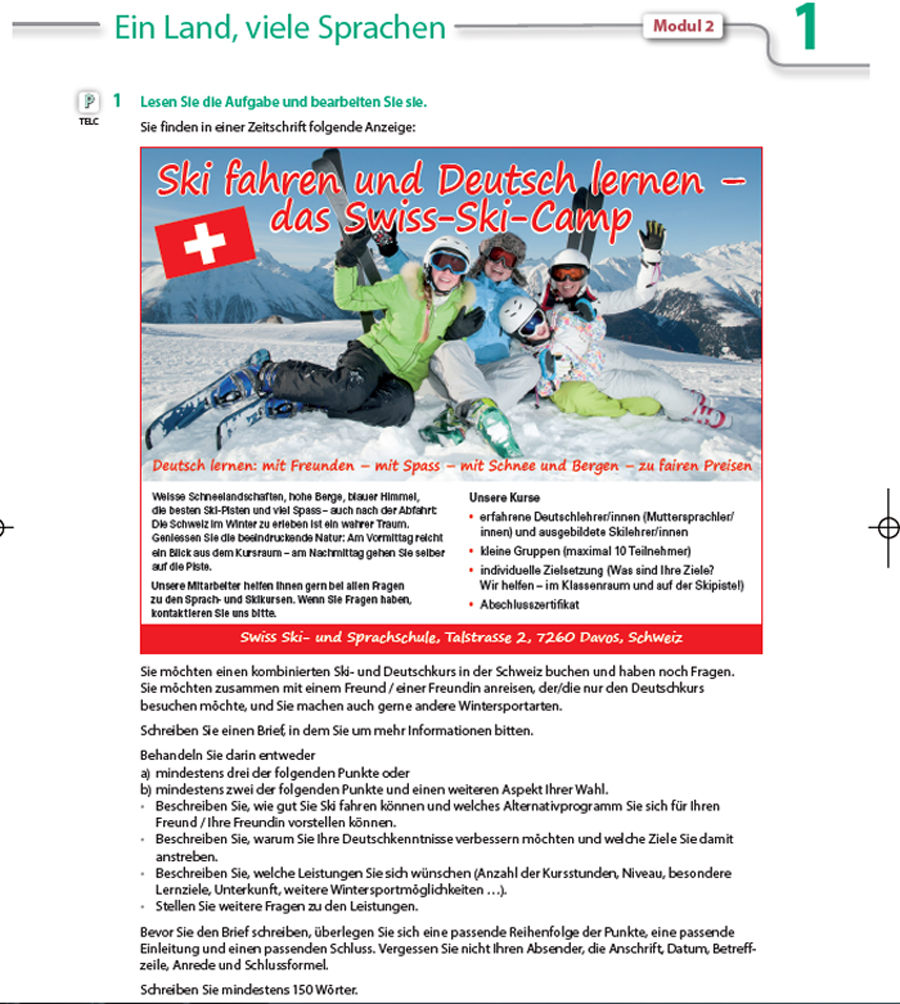 Ein Land, viele Sprachen

Modul 2

1

P
TELC

1 Lesen Sie die Aufgabe und bearbeiten Sie sie.

Sie finden in einer Zeitschrift folgende Anzeige:

Ski fahren und Deutsch lernen – das Swiss-Ski-Camp

Deutsch lernen: mit Freunden – mit Spass – mit Schnee und Bergen – zu fairen Preisen

Weisse Schneelandschaften, hohe Berge, blauer Himmel, die besten Ski-Pisten und viel Spass – auch nach der Abfahrt: Die Schweiz im Winter zu erleben ist ein wahrer Traum. Geniessen Sie die beeindruckende Natur: Am Vormittag reicht ein Blick aus dem Kursraum – am Nachmittag gehen Sie selber auf die Piste.

Unsere Mitarbeiter helfen Ihnen gern bei allen Fragen zu den Sprach- und Skikursen. Wenn Sie Fragen haben, kontaktieren Sie uns bitte.

Unsere Kurse
• erfahrene Deutschlehrer/innen (Muttersprachler/innen) und ausgebildete Skilehrer/innen
• kleine Gruppen (maximal 10 Teilnehmer)
• individuelle Zielsetzung (Was sind Ihre Ziele? Wir helfen – im Klassenraum und auf der Skipiste!)
• Abschlusszertifikat

Swiss Ski- und Sprachschule, Talstrasse 2, 7260 Davos, Schweiz

Sie möchten einen kombinierten Ski- und Deutschkurs in der Schweiz buchen und haben noch Fragen. Sie möchten zusammen mit einem Freund / einer Freundin anreisen, der/die nur den Deutschkurs besuchen möchte, und Sie machen auch gerne andere Wintersportarten.

Schreiben Sie einen Brief, in dem Sie um mehr Informationen bitten.

Behandeln Sie darin entweder
a) mindestens drei der folgenden Punkte oder
b) mindestens zwei der folgenden Punkte und einen weiteren Aspekt Ihrer Wahl.
• Beschreiben Sie, wie gut Sie Ski fahren können und welches Alternativprogramm Sie sich für Ihren Freund / Ihre Freundin vorstellen können.
• Beschreiben Sie, warum Sie Ihre Deutschkenntnisse verbessern möchten und welche Ziele Sie damit anstreben.
• Beschreiben Sie, welche Leistungen Sie sich wünschen (Anzahl der Kursstunden, Niveau, besondere Lernziele, Unterkunft, weitere Wintersportmöglichkeiten …).
• Stellen Sie weitere Fragen zu den Leistungen.

Bevor Sie den Brief schreiben, überlegen Sie sich eine passende Reihenfolge der Punkte, eine passende Einleitung und einen passenden Schluss. Vergessen Sie nicht Ihren Absender, die Anschrift, Datum, Betreffzeile, Anrede und Schlussformel.

Schreiben Sie mindestens 150 Wörter.